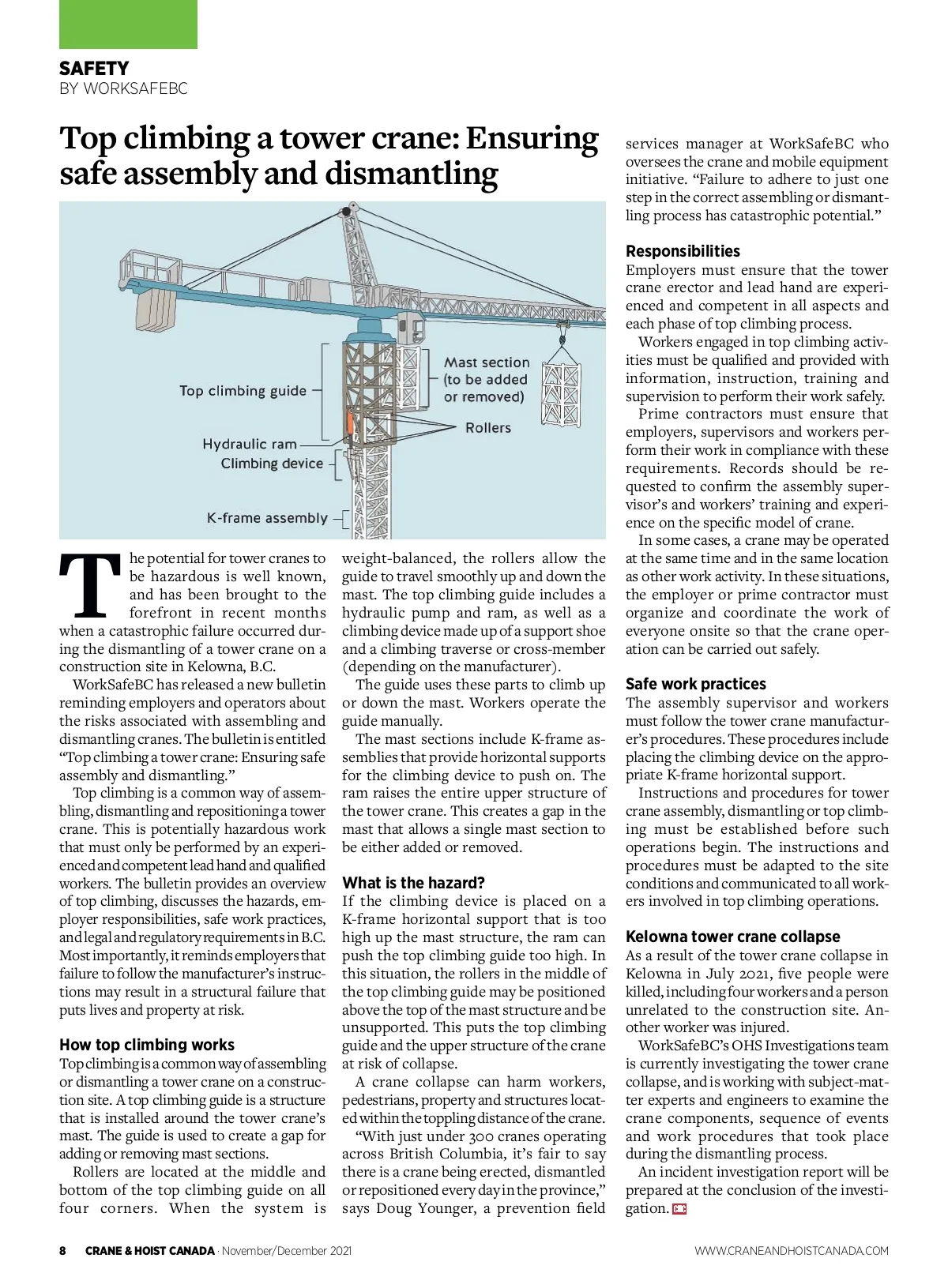 SAFETY
BY WORKSAFEBC

Top climbing a tower crane: Ensuring safe assembly and dismantling

Top climbing guide
Mast section (to be added or removed)
Rollers
Hydraulic ram
Climbing device
K-frame assembly

The potential for tower cranes to be hazardous is well known, and has been brought to the forefront in recent months when a catastrophic failure occurred during the dismantling of a tower crane on a construction site in Kelowna, B.C.

WorkSafeBC has released a new bulletin reminding employers and operators about the risks associated with assembling and dismantling cranes. The bulletin is entitled "Top climbing a tower crane: Ensuring safe assembly and dismantling."

Top climbing is a common way of assembling, dismantling and repositioning a tower crane. This is potentially hazardous work that must only be performed by an experienced and competent lead hand and qualified workers. The bulletin provides an overview of top climbing, discusses the hazards, employer responsibilities, safe work practices, and legal and regulatory requirements in B.C. Most importantly, it reminds employers that failure to follow the manufacturer's instructions may result in a structural failure that puts lives and property at risk.

How top climbing works
Top climbing is a common way of assembling or dismantling a tower crane on a construction site. A top climbing guide is a structure that is installed around the tower crane's mast. The guide is used to create a gap for adding or removing mast sections.

Rollers are located at the middle and bottom of the top climbing guide on all four corners. When the system is weight-balanced, the rollers allow the guide to travel smoothly up and down the mast. The top climbing guide includes a hydraulic pump and ram, as well as a climbing device made up of a support shoe and a climbing traverse or cross-member (depending on the manufacturer).

The guide uses these parts to climb up or down the mast. Workers operate the guide manually.

The mast sections include K-frame assemblies that provide horizontal supports for the climbing device to push on. The ram raises the entire upper structure of the tower crane. This creates a gap in the mast that allows a single mast section to be either added or removed.

What is the hazard?
If the climbing device is placed on a K-frame horizontal support that is too high up the mast structure, the ram can push the top climbing guide too high. In this situation, the rollers in the middle of the top climbing guide may be positioned above the top of the mast structure and be unsupported. This puts the top climbing guide and the upper structure of the crane at risk of collapse.

A crane collapse can harm workers, pedestrians, property and structures located within the toppling distance of the crane.

"With just under 300 cranes operating across British Columbia, it's fair to say there is a crane being erected, dismantled or repositioned every day in the province," says Doug Younger, a prevention field services manager at WorkSafeBC who oversees the crane and mobile equipment initiative. "Failure to adhere to just one step in the correct assembling or dismantling process has catastrophic potential."

Responsibilities
Employers must ensure that the tower crane erector and lead hand are experienced and competent in all aspects and each phase of top climbing process.

Workers engaged in top climbing activities must be qualified and provided with information, instruction, training and supervision to perform their work safely.

Prime contractors must ensure that employers, supervisors and workers perform their work in compliance with these requirements. Records should be requested to confirm the assembly supervisor's and workers' training and experience on the specific model of crane.

In some cases, a crane may be operated at the same time and in the same location as other work activity. In these situations, the employer or prime contractor must organize and coordinate the work of everyone onsite so that the crane operation can be carried out safely.

Safe work practices
The assembly supervisor and workers must follow the tower crane manufacturer's procedures. These procedures include placing the climbing device on the appropriate K-frame horizontal support.

Instructions and procedures for tower crane assembly, dismantling or top climbing must be established before such operations begin. The instructions and procedures must be adapted to the site conditions and communicated to all workers involved in top climbing operations.

Kelowna tower crane collapse
As a result of the tower crane collapse in Kelowna in July 2021, five people were killed, including four workers and a person unrelated to the construction site. Another worker was injured.

WorkSafeBC's OHS Investigations team is currently investigating the tower crane collapse, and is working with subject-matter experts and engineers to examine the crane components, sequence of events and work procedures that took place during the dismantling process.

An incident investigation report will be prepared at the conclusion of the investigation.

8 CRANE & HOIST CANADA · November/December 2021 WWW.CRANEANDHOISTCANADA.COM